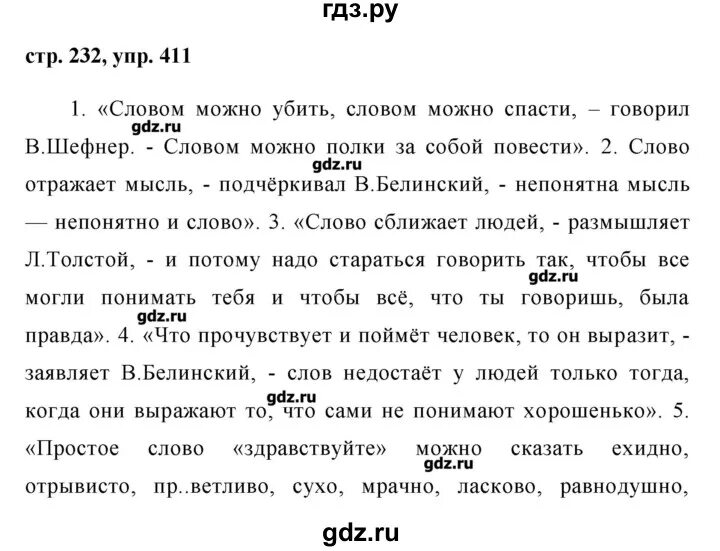 гдз.ру

стр. 232, упр. 411

1. «Словом можно убить, словом можно спасти, – говорил В.Шефнер. - Словом можно полки за собой повести». 2. Слово отражает мысль, - подчёркивал В.Белинский, - непонятна мысль — непонятно и слово». 3. «Слово сближает людей, - размышляет Л.Толстой, - и потому надо стараться говорить так, чтобы все могли понимать тебя и чтобы всё, что ты говоришь, была правда». 4. «Что прочувствует и поймёт человек, то он выразит, - заявляет В.Белинский, - слов недостаёт у людей только тогда, когда они выражают то, что сами не понимают хорошенько». 5. «Простое слово «здравствуйте» можно сказать ехидно, отрывисто, пр..ветливо, сухо, мрачно, ласково, равнодушно,

gdz.ru
gdz.ru
gdz.ru
gdz.ru
gdz.ru
gdz.ru

gdz.ru